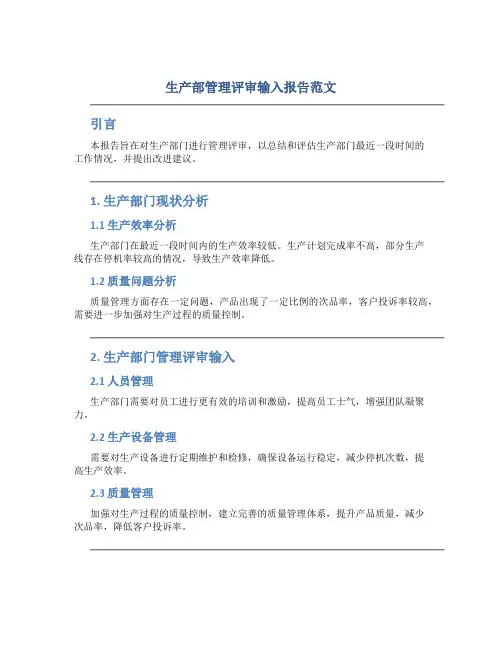 生产部管理评审输入报告范文

引言

本报告旨在对生产部门进行管理评审，以总结和评估生产部门最近一段时间的工作情况，并提出改进建议。

1. 生产部门现状分析

1.1 生产效率分析

生产部门在最近一段时间内的生产效率较低。生产计划完成率不高，部分生产线存在停机率较高的情况，导致生产效率降低。

1.2 质量问题分析

质量管理方面存在一定问题，产品出现了一定比例的次品率，客户投诉率较高，需要进一步加强对生产过程的质量控制。

2. 生产部门管理评审输入

2.1 人员管理

生产部门需要对员工进行更有效的培训和激励，提高员工士气，增强团队凝聚力。

2.2 生产设备管理

需要对生产设备进行定期维护和检修，确保设备运行稳定，减少停机次数，提高生产效率。

2.3 质量管理

加强对生产过程的质量控制，建立完善的质量管理体系，提升产品质量，减少次品率，降低客户投诉率。